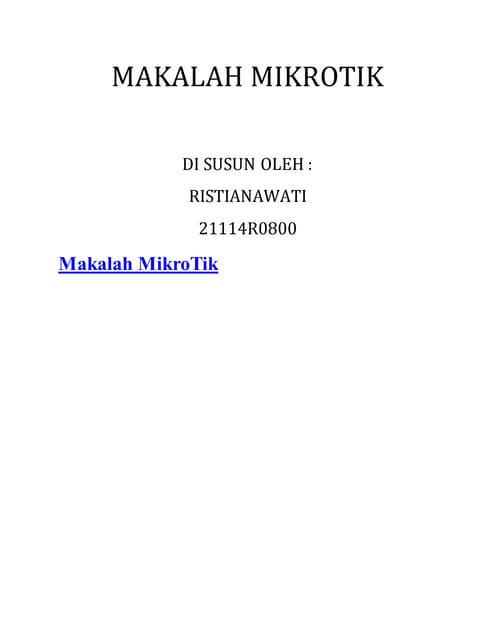 MAKALAH MIKROTIK

DI SUSUN OLEH :

RISTIANAWATI

21114R0800

Makalah MikroTik